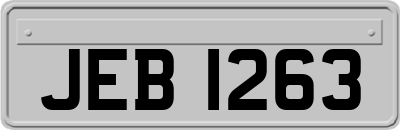 JEB 1263